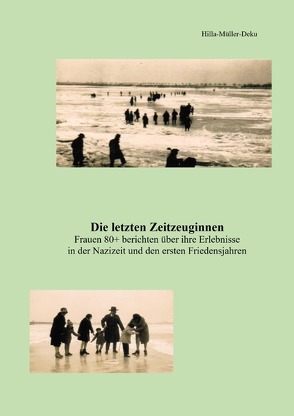 Hilla-Müller-Deku

Die letzten Zeitzeuginnen
Frauen 80+ berichten über ihre Erlebnisse in der Nazizeit und den ersten Friedensjahren